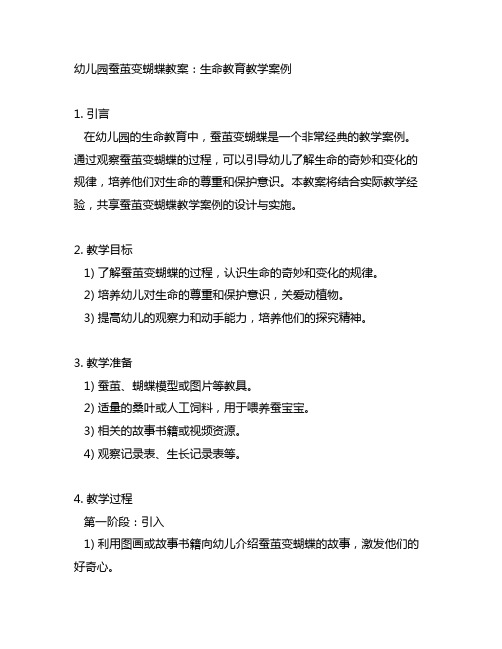 幼儿园蚕茧变蝴蝶教案：生命教育教学案例

1. 引言

在幼儿园的生命教育中，蚕茧变蝴蝶是一个非常经典的教学案例。通过观察蚕茧变蝴蝶的过程，可以引导幼儿了解生命的奇妙和变化的规律，培养他们对生命的尊重和保护意识。本教案将结合实际教学经验，共享蚕茧变蝴蝶教学案例的设计与实施。

2. 教学目标

1) 了解蚕茧变蝴蝶的过程，认识生命的奇妙和变化的规律。

2) 培养幼儿对生命的尊重和保护意识，关爱动植物。

3) 提高幼儿的观察力和动手能力，培养他们的探究精神。

3. 教学准备

1) 蚕茧、蝴蝶模型或图片等教具。

2) 适量的桑叶或人工饲料，用于喂养蚕宝宝。

3) 相关的故事书籍或视频资源。

4) 观察记录表、生长记录表等。

4. 教学过程

第一阶段：引入

1) 利用图画或故事书籍向幼儿介绍蚕茧变蝴蝶的故事，激发他们的好奇心。